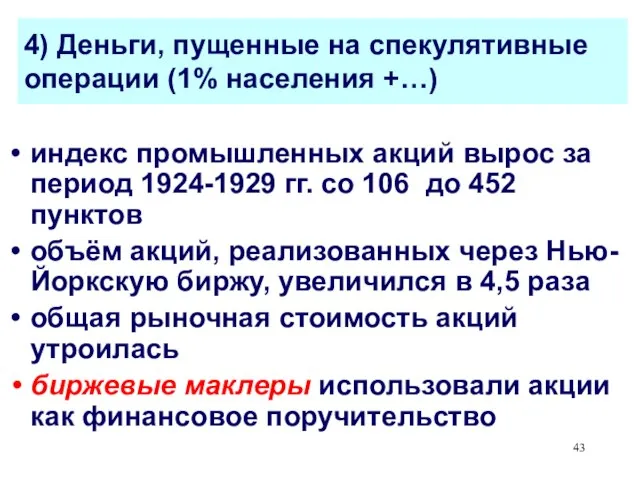 4) Деньги, пущенные на спекулятивные операции (1% населения +…)

• индекс промышленных акций вырос за период 1924-1929 гг. со 106 до 452 пунктов
• объём акций, реализованных через Нью-Йоркскую биржу, увеличился в 4,5 раза
• общая рыночная стоимость акций утроилась
• биржевые маклеры использовали акции как финансовое поручительство

43